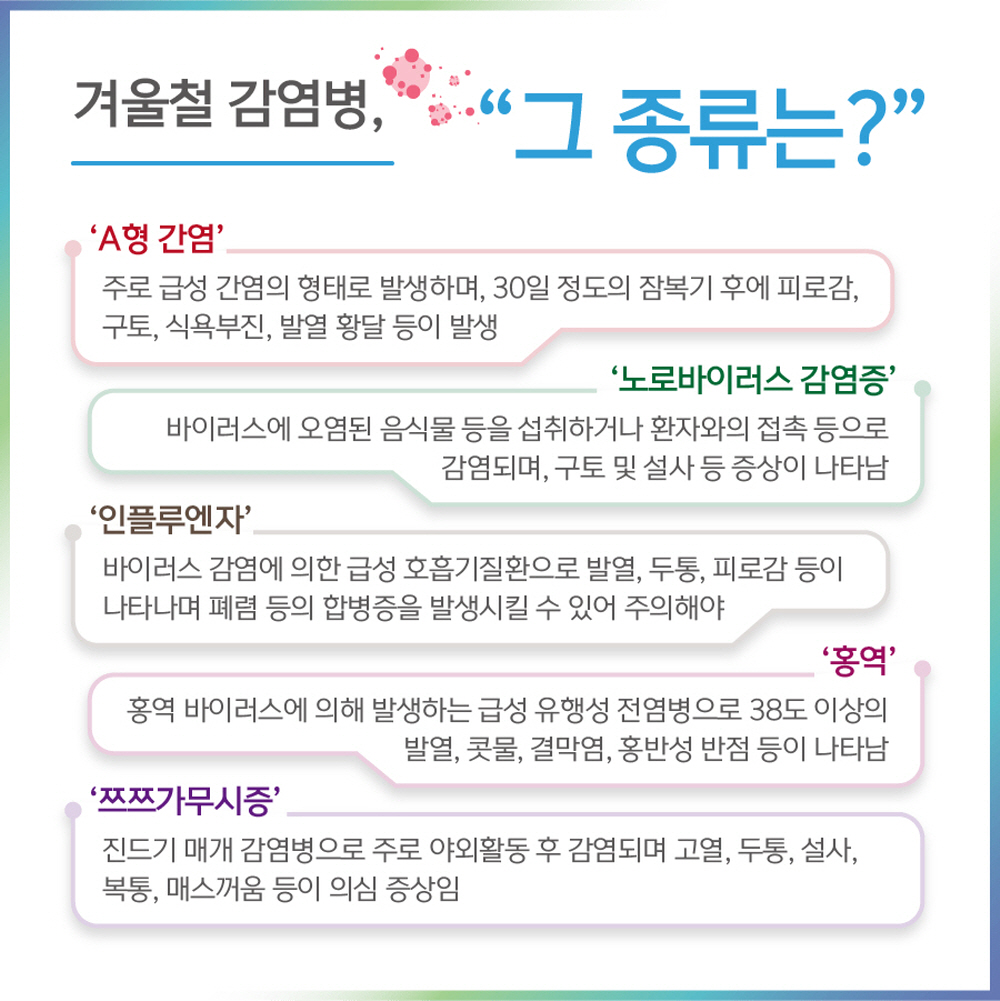 겨울철 감염병, “그 종류는?”

‘A형 간염’

주로 급성 간염의 형태로 발생하며, 30일 정도의 잠복기 후에 피로감, 구토, 식욕부진, 발열 황달 등이 발생

‘노로바이러스 감염증’

바이러스에 오염된 음식물 등을 섭취하거나 환자와의 접촉 등으로 감염되며, 구토 및 설사 등 증상이 나타남

‘인플루엔자’

바이러스 감염에 의한 급성 호흡기질환으로 발열, 두통, 피로감 등이 나타나며 폐렴 등의 합병증을 발생시킬 수 있어 주의해야

‘홍역’

홍역 바이러스에 의해 발생하는 급성 유행성 전염병으로 38도 이상의 발열, 콧물, 결막염, 홍반성 반점 등이 나타남

‘쯔쯔가무시증’

진드기 매개 감염병으로 주로 야외활동 후 감염되며 고열, 두통, 설사, 복통, 매스꺼움 등이 의심 증상임